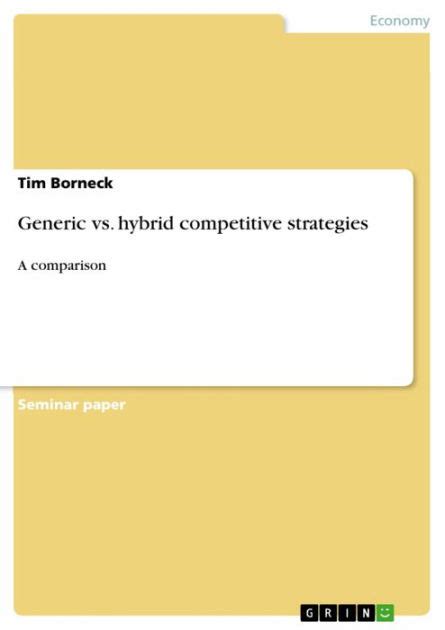 Economy

Tim Borneck

Generic vs. hybrid competitive strategies

A comparison

Seminar paper

GRIN